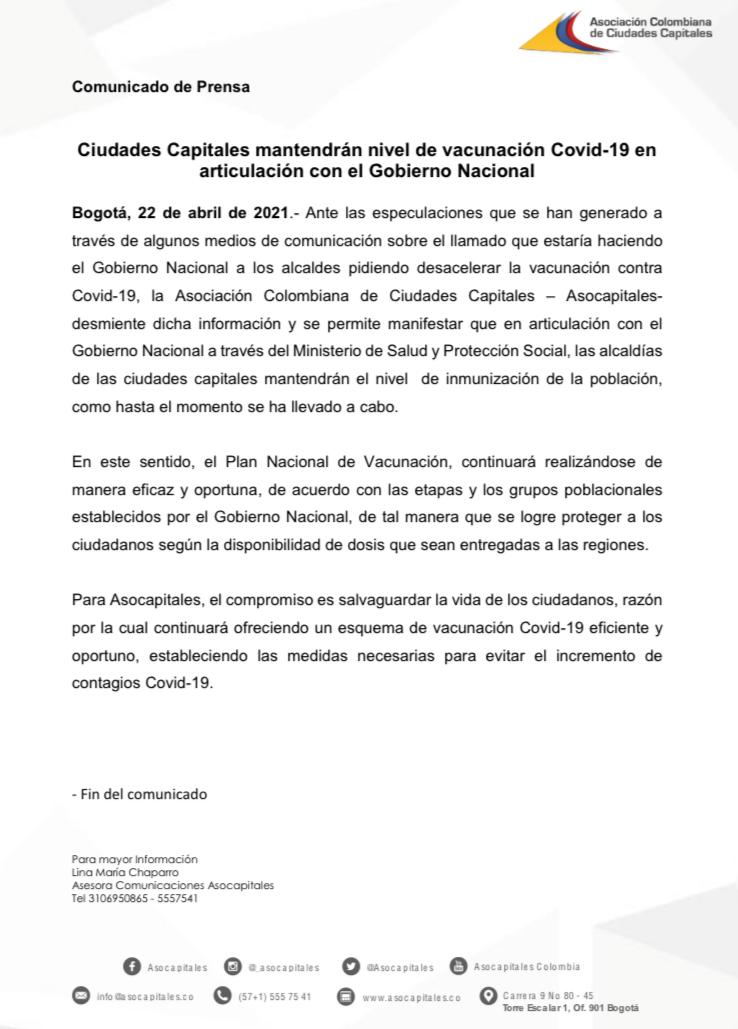 Asociación Colombiana de Ciudades Capitales

Comunicado de Prensa

Ciudades Capitales mantendrán nivel de vacunación Covid-19 en articulación con el Gobierno Nacional

Bogotá, 22 de abril de 2021.- Ante las especulaciones que se han generado a través de algunos medios de comunicación sobre el llamado que estaría haciendo el Gobierno Nacional a los alcaldes pidiendo desacelerar la vacunación contra Covid-19, la Asociación Colombiana de Ciudades Capitales – Asocapitales- desmiente dicha información y se permite manifestar que en articulación con el Gobierno Nacional a través del Ministerio de Salud y Protección Social, las alcaldías de las ciudades capitales mantendrán el nivel de inmunización de la población, como hasta el momento se ha llevado a cabo.

En este sentido, el Plan Nacional de Vacunación, continuará realizándose de manera eficaz y oportuna, de acuerdo con las etapas y los grupos poblacionales establecidos por el Gobierno Nacional, de tal manera que se logre proteger a los ciudadanos según la disponibilidad de dosis que sean entregadas a las regiones.

Para Asocapitales, el compromiso es salvaguardar la vida de los ciudadanos, razón por la cual continuará ofreciendo un esquema de vacunación Covid-19 eficiente y oportuno, estableciendo las medidas necesarias para evitar el incremento de contagios Covid-19.

- Fin del comunicado

Para mayor Información
Lina María Chaparro
Asesora Comunicaciones Asocapitales
Tel 3106950865 - 5557541

Asocapitales @_asocapitales @Asocapitales Asocapitales Colombia

info@asocapitales.co (57+1) 555 75 41 www.asocapitales.co Carrera 9 No 80 - 45 Torre Escalar 1, Of. 901 Bogotá